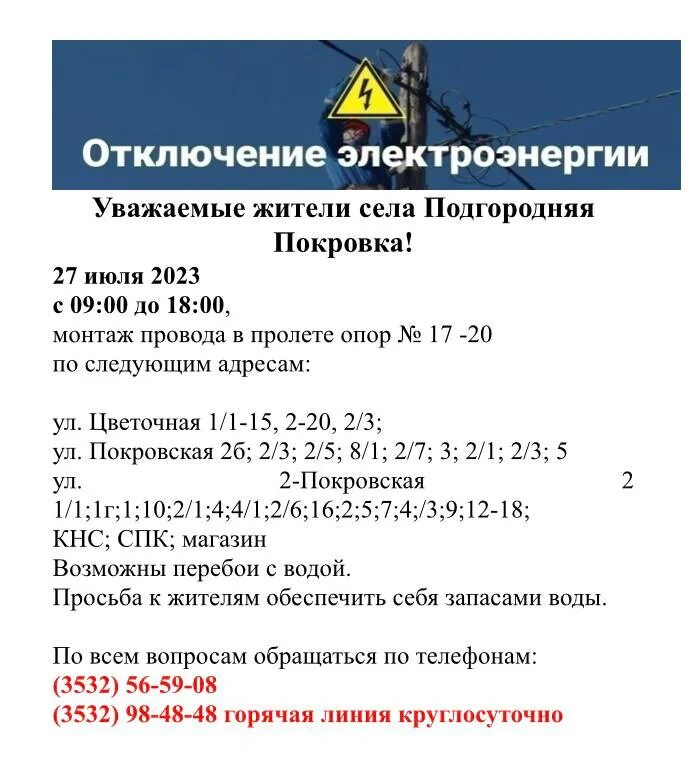 Отключение электроэнергии

Уважаемые жители села Подгородняя Покровка!

27 июля 2023
с 09:00 до 18:00,
монтаж провода в пролете опор № 17 -20
по следующим адресам:

ул. Цветочная 1/1-15, 2-20, 2/3;
ул. Покровская 2б; 2/3; 2/5; 8/1; 2/7; 3; 2/1; 2/3; 5
ул. 2-Покровская 2 1/1;1г;1;10;2/1;4;4/1;2/6;16;2;5;7;4;/3;9;12-18;
КНС; СПК; магазин
Возможны перебои с водой.
Просьба к жителям обеспечить себя запасами воды.

По всем вопросам обращаться по телефонам:
(3532) 56-59-08
(3532) 98-48-48 горячая линия круглосуточно